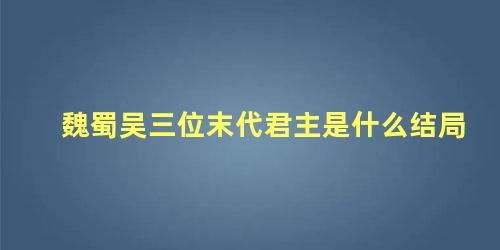 魏蜀吴三位末代君主是什么结局